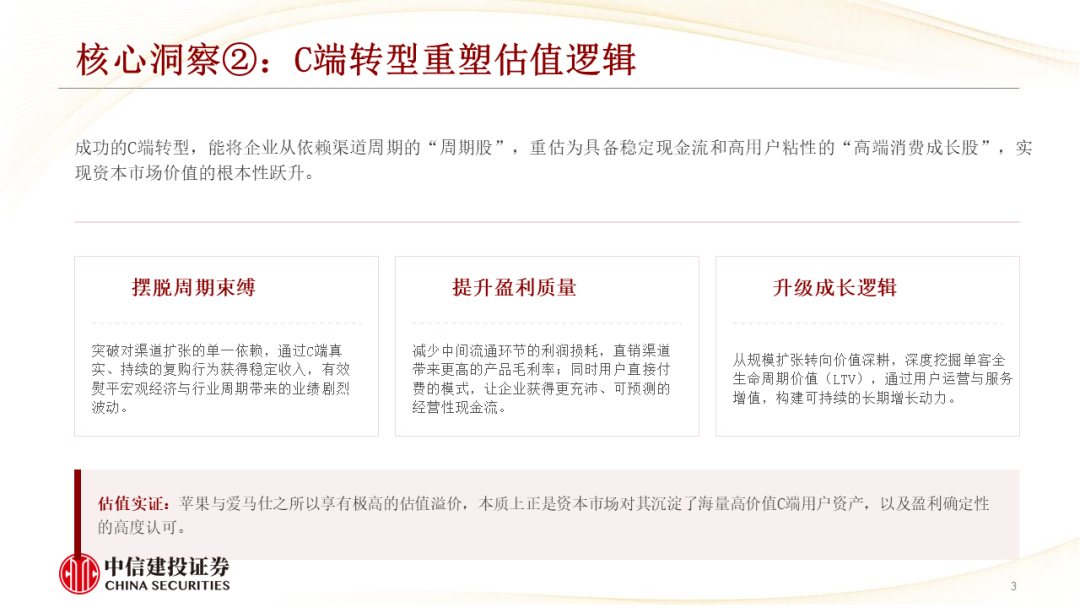 核心洞察②：C端转型重塑估值逻辑

成功的C端转型，能将企业从依赖渠道周期的“周期股”，重估为具备稳定现金流和高用户粘性的“高端消费成长股”，实现资本市场价值的根本性跃升。

摆脱周期束缚

突破对渠道扩张的单一依赖，通过C端真实、持续的复购行为获得稳定收入，有效熨平宏观经济与行业周期带来的业绩剧烈波动。

提升盈利质量

减少中间流通环节的利润损耗，直销渠道带来更高的产品毛利率；同时用户直接付费的模式，让企业获得更充沛、可预测的经营性现金流。

升级成长逻辑

从规模扩张转向价值深耕，深度挖掘单客全生命周期价值（LTV），通过用户运营与服务增值，构建可持续的长期增长动力。

估值实证：苹果与爱马仕之所以享有极高的估值溢价，本质上正是资本市场对其沉淀了海量高价值C端用户资产，以及盈利确定性的高度认可。

中信建投证券
CHINA SECURITIES

3